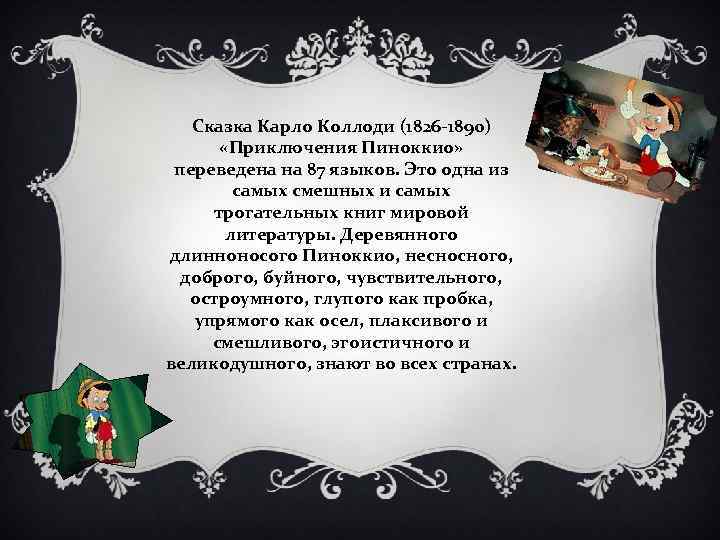 Сказка Карло Коллоди (1826-1890) «Приключения Пиноккио» переведена на 87 языков. Это одна из самых смешных и самых трогательных книг мировой литературы. Деревянного длинноносого Пиноккио, несносного, доброго, буйного, чувствительного, остроумного, глупого как пробка, упрямого как осел, плаксивого и смешливого, эгоистичного и великодушного, знают во всех странах.